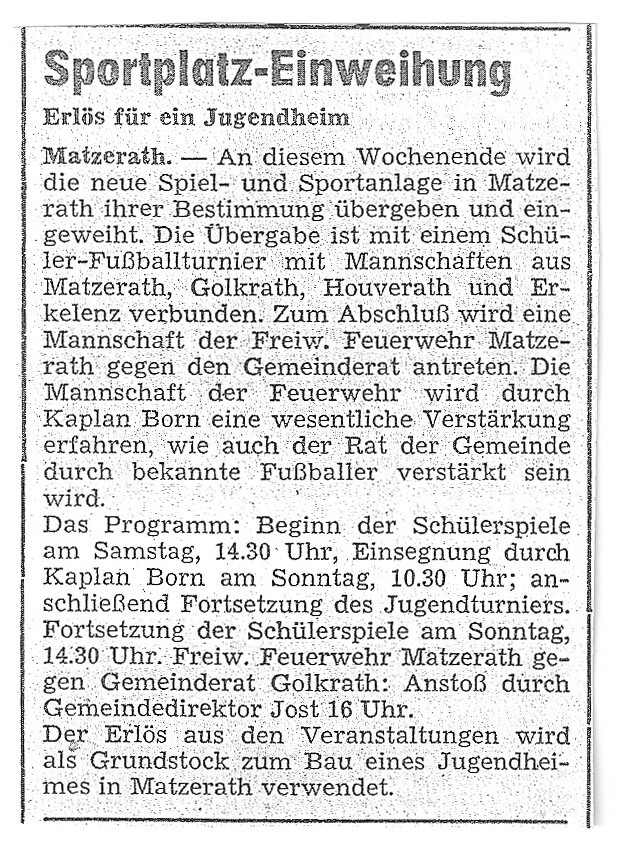 Sportplatz-Einweihung

Erlös für ein Jugendheim

Matzerath. — An diesem Wochenende wird die neue Spiel- und Sportanlage in Matzerath ihrer Bestimmung übergeben und eingeweiht. Die Übergabe ist mit einem Schüler-Fußballturnier mit Mannschaften aus Matzerath, Golkrath, Houverath und Erkelenz verbunden. Zum Abschluß wird eine Mannschaft der Freiw. Feuerwehr Matzerath gegen den Gemeinderat antreten. Die Mannschaft der Feuerwehr wird durch Kaplan Born eine wesentliche Verstärkung erfahren, wie auch der Rat der Gemeinde durch bekannte Fußballer verstärkt sein wird.
Das Programm: Beginn der Schülerspiele am Samstag, 14.30 Uhr, Einsegnung durch Kaplan Born am Sonntag, 10.30 Uhr; anschließend Fortsetzung des Jugendturniers. Fortsetzung der Schülerspiele am Sonntag, 14.30 Uhr. Freiw. Feuerwehr Matzerath gegen Gemeinderat Golkrath: Anstoß durch Gemeindedirektor Jost 16 Uhr.
Der Erlös aus den Veranstaltungen wird als Grundstock zum Bau eines Jugendheimes in Matzerath verwendet.